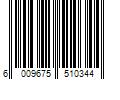 6 009675 510344